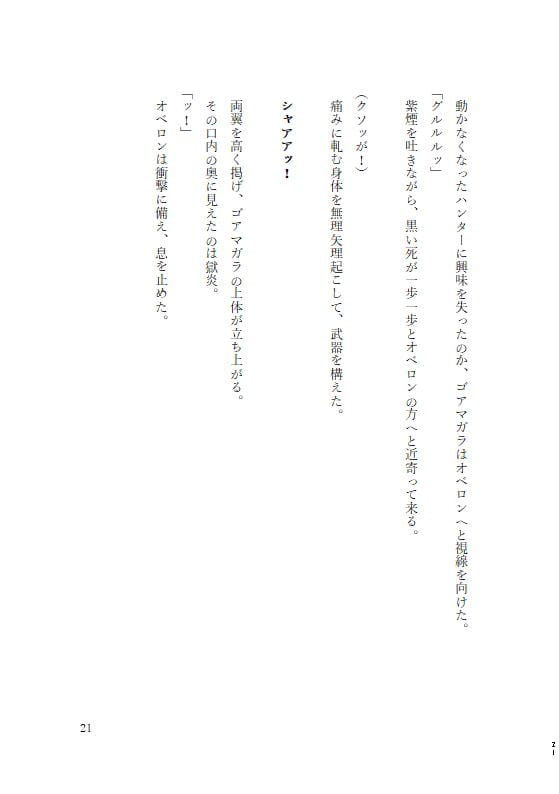 動かなくなったハンターに興味を失ったのか、ゴアマガラはオベロンへと視線を向けた。

「グルルルッ」

紫煙を吐きながら、黒い死が一歩一歩とオベロンの方へと近寄って来る。

（クソッが！）

痛みに軋む身体を無理矢理起こして、武器を構えた。

シャアアッ！

両翼を高く掲げ、ゴアマガラの上体が立ち上がる。

その口内の奥に見えたのは獄炎。

「ッ！」

オベロンは衝撃に備え、息を止めた。

21

21